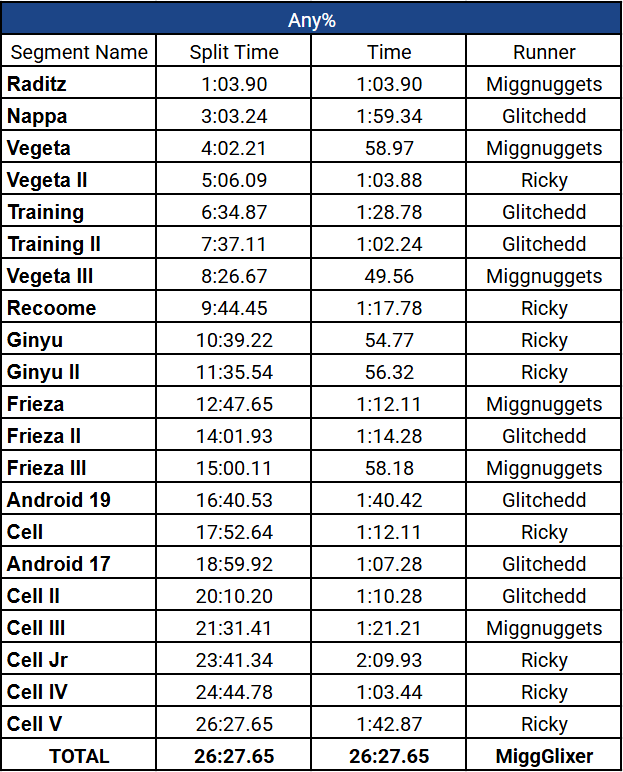 Any%

| Segment Name | Split Time | Time | Runner |
|---|---|---|---|
| **Raditz** | 1:03.90 | 1:03.90 | Miggnuggets |
| **Nappa** | 3:03.24 | 1:59.34 | Glitchedd |
| **Vegeta** | 4:02.21 | 58.97 | Miggnuggets |
| **Vegeta II** | 5:06.09 | 1:03.88 | Ricky |
| **Training** | 6:34.87 | 1:28.78 | Glitchedd |
| **Training II** | 7:37.11 | 1:02.24 | Glitchedd |
| **Vegeta III** | 8:26.67 | 49.56 | Miggnuggets |
| **Recoome** | 9:44.45 | 1:17.78 | Ricky |
| **Ginyu** | 10:39.22 | 54.77 | Ricky |
| **Ginyu II** | 11:35.54 | 56.32 | Ricky |
| **Frieza** | 12:47.65 | 1:12.11 | Miggnuggets |
| **Frieza II** | 14:01.93 | 1:14.28 | Glitchedd |
| **Frieza III** | 15:00.11 | 58.18 | Miggnuggets |
| **Android 19** | 16:40.53 | 1:40.42 | Glitchedd |
| **Cell** | 17:52.64 | 1:12.11 | Ricky |
| **Android 17** | 18:59.92 | 1:07.28 | Glitchedd |
| **Cell II** | 20:10.20 | 1:10.28 | Glitchedd |
| **Cell III** | 21:31.41 | 1:21.21 | Miggnuggets |
| **Cell Jr** | 23:41.34 | 2:09.93 | Ricky |
| **Cell IV** | 24:44.78 | 1:03.44 | Ricky |
| **Cell V** | 26:27.65 | 1:42.87 | Ricky |
| **TOTAL** | **26:27.65** | **26:27.65** | **MiggGlixer** |